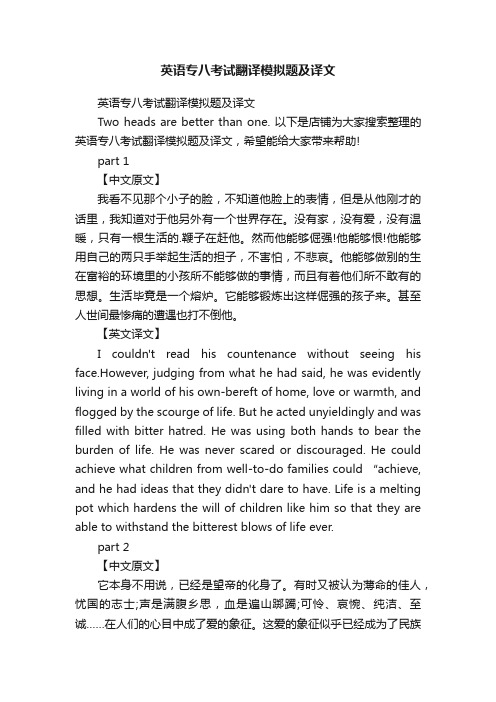 英语专八考试翻译模拟题及译文

英语专八考试翻译模拟题及译文

Two heads are better than one. 以下是店铺为大家搜索整理的英语专八考试翻译模拟题及译文，希望能给大家带来帮助!

part 1

【中文原文】

我看不见那个小子的脸，不知道他脸上的表情，但是从他刚才的话里，我知道对于他另外有一个世界存在。没有家，没有爱，没有温暖，只有一根生活的.鞭子在赶他。然而他能够倔强!他能够恨!他能够用自己的两只手举起生活的担子，不害怕，不悲哀。他能够做别的生在富裕的环境里的小孩所不能够做的事情，而且有着他们所不敢有的思想。生活毕竟是一个熔炉。它能够锻炼出这样倔强的孩子来。甚至人世间最惨痛的遭遇也打不倒他。

【英文译文】

I couldn't read his countenance without seeing his face.However, judging from what he had said, he was evidently living in a world of his own-bereft of home, love or warmth, and flogged by the scourge of life. But he acted unyieldingly and was filled with bitter hatred. He was using both hands to bear the burden of life. He was never scared or discouraged. He could achieve what children from well-to-do families could "achieve, and he had ideas that they didn't dare to have. Life is a melting pot which hardens the will of children like him so that they are able to withstand the bitterest blows of life ever.

part 2

【中文原文】

它本身不用说，已经是望帝的化身了。有时又被认为薄命的佳人，忧国的志士;声是满腹乡思，血是遍山踯躅;可怜、哀惋、纯洁、至诚……在人们的心目中成了爱的象征。这爱的象征似乎已经成为了民族